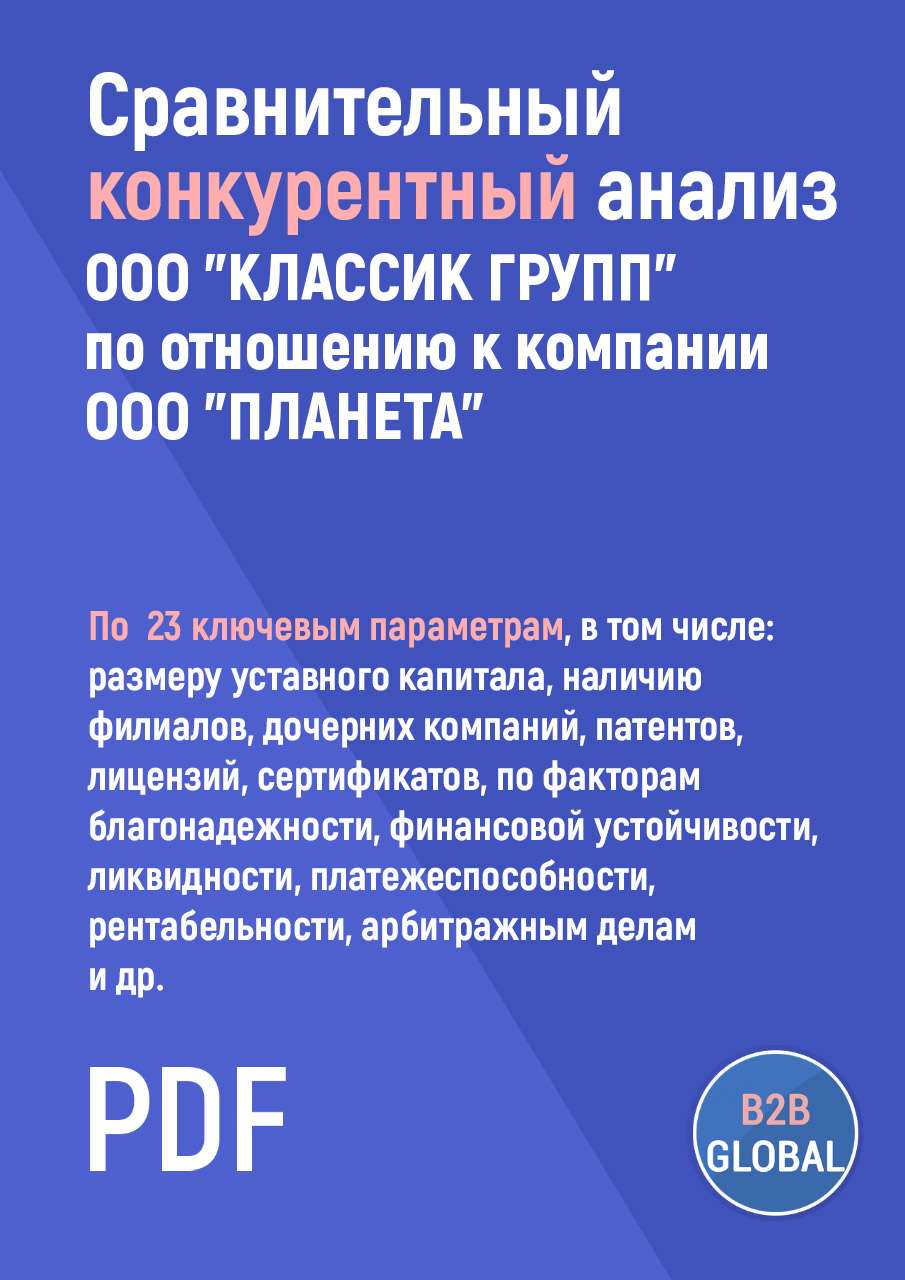 Сравнительный конкурентный анализ ООО "КЛАССИК ГРУПП" по отношению к компании ООО "ПЛАНЕТА"

По 23 ключевым параметрам, в том числе: размеру уставного капитала, наличию филиалов, дочерних компаний, патентов, лицензий, сертификатов, по факторам благонадежности, финансовой устойчивости, ликвидности, платежеспособности, рентабельности, арбитражным делам и др.

PDF

B2B GLOBAL